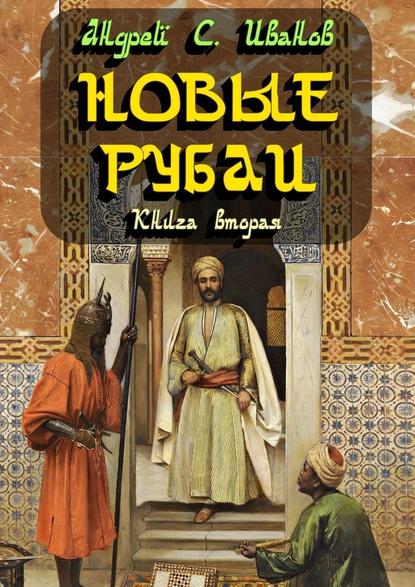 Андрей С. Иванов
НОВЫЕ РУБАИ
Книга вторая